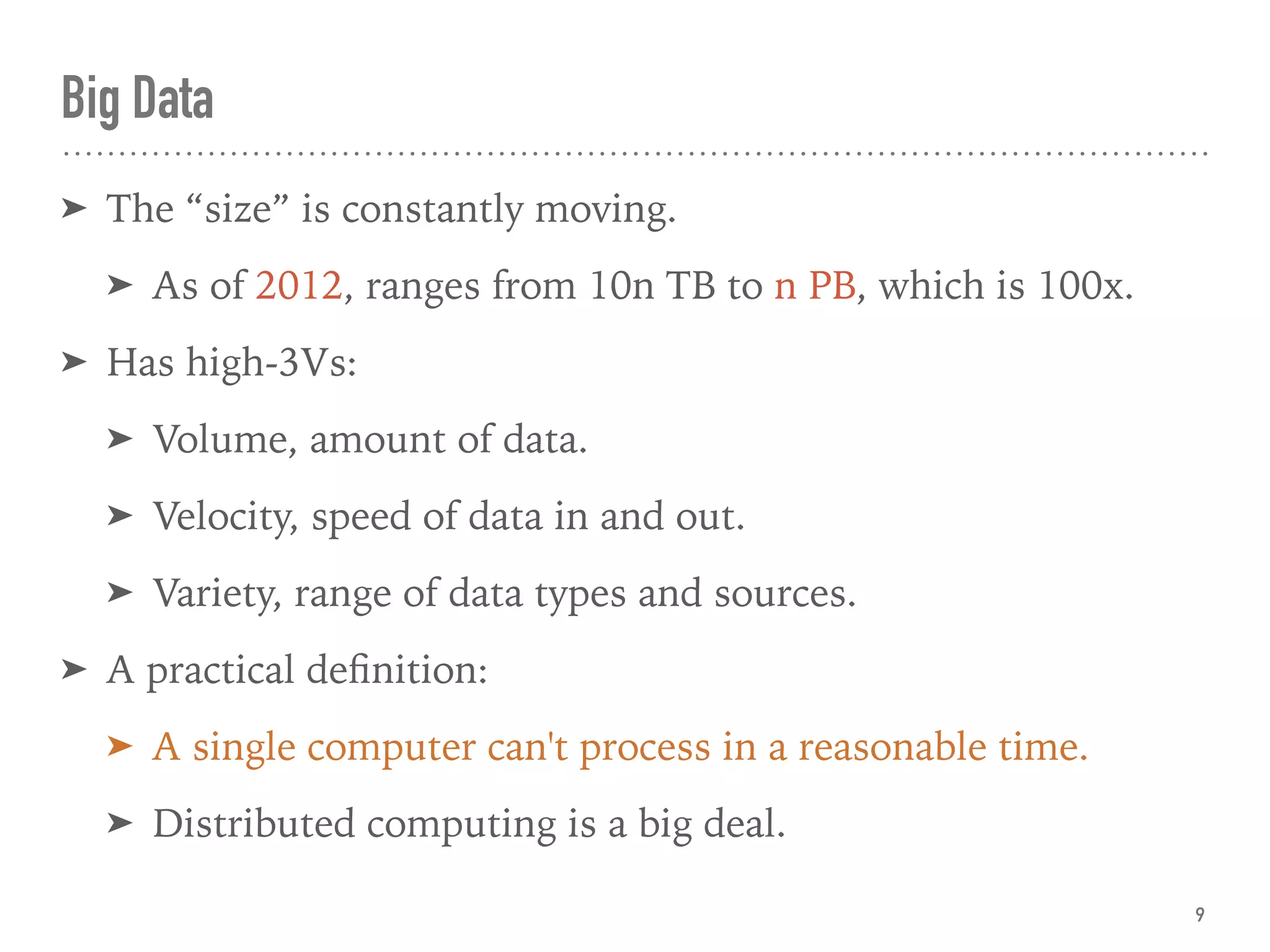 Big Data

➤ The "size" is constantly moving.

➤ As of 2012, ranges from 10n TB to n PB, which is 100x.

➤ Has high-3Vs:

➤ Volume, amount of data.

➤ Velocity, speed of data in and out.

➤ Variety, range of data types and sources.

➤ A practical definition:

➤ A single computer can't process in a reasonable time.

➤ Distributed computing is a big deal.

9